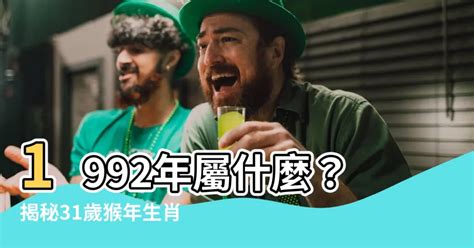 1992年屬什麼？
揭秘31歲猴年生肖